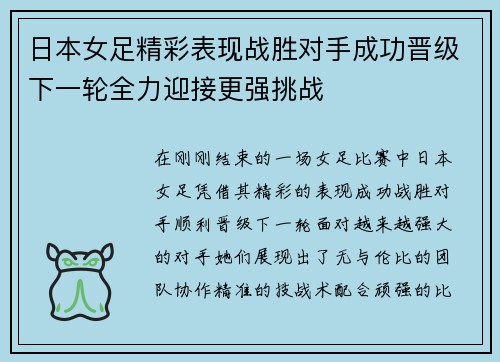 日本女足精彩表现战胜对手成功晋级下一轮全力迎接更强挑战

在刚刚结束的一场女足比赛中日本女足凭借其精彩的表现成功战胜对手顺利晋级下一轮面对越来越强大的对手她们展现出了无与伦比的团队协作精准的技战术配合顽强的比